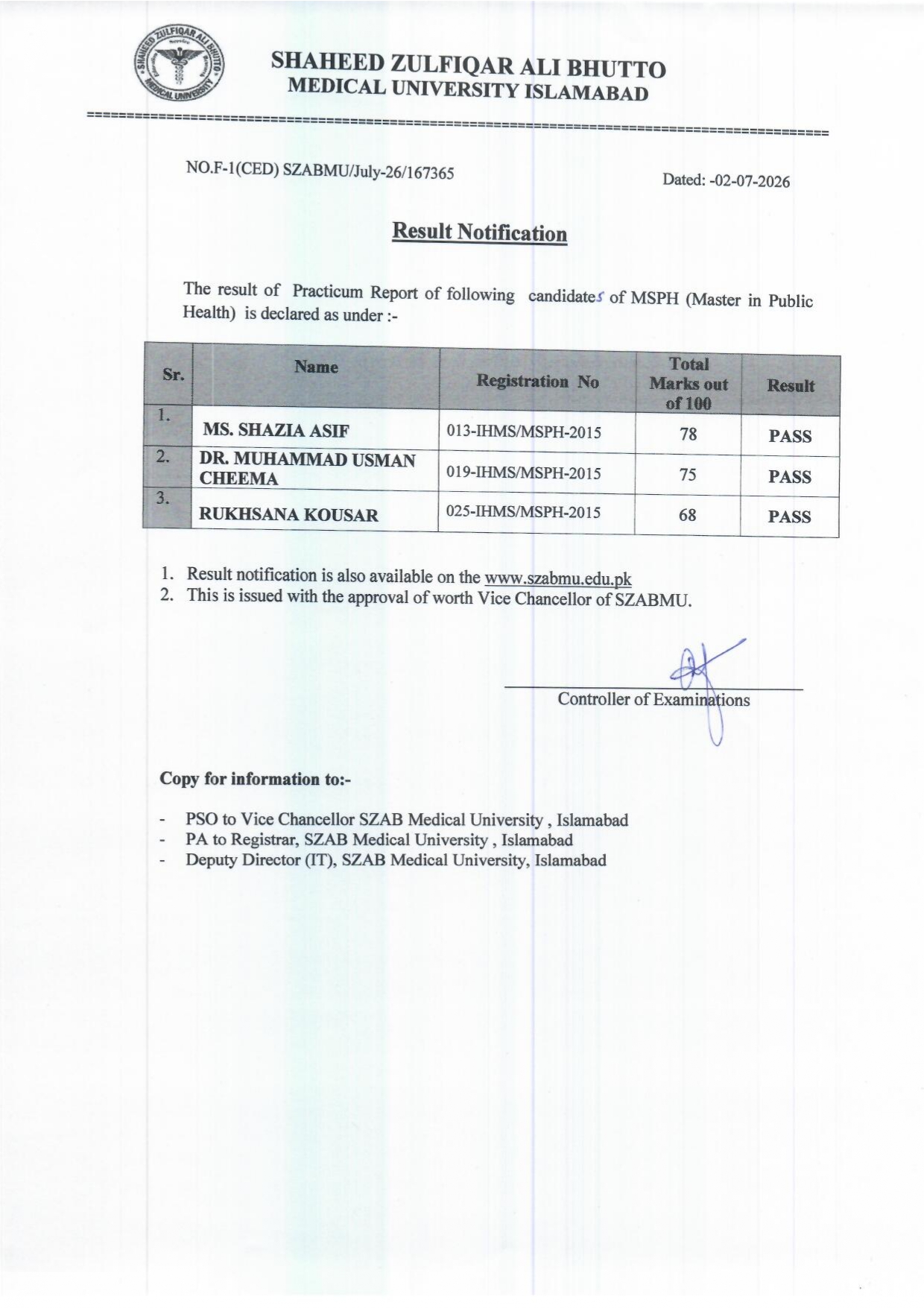 SHAHEED ZULFIQAR ALI BHUTTO MEDICAL UNIVERSITY

SHAHEED ZULFIQAR ALI BHUTTO
MEDICAL UNIVERSITY ISLAMABAD

NO.F-1(CED) SZABMU/July-26/167365

Dated: -02-07-2026

Result Notification

The result of Practicum Report of following candidates of MSPH (Master in Public Health) is declared as under :-

| Sr. | Name | Registration No | Total Marks out of 100 | Result |
|---|---|---|---|---|
| 1. | MS. SHAZIA ASIF | 013-IHMS/MSPH-2015 | 78 | PASS |
| 2. | DR. MUHAMMAD USMAN CHEEMA | 019-IHMS/MSPH-2015 | 75 | PASS |
| 3. | RUKHSANA KOUSAR | 025-IHMS/MSPH-2015 | 68 | PASS |

1. Result notification is also available on the www.szabmu.edu.pk
2. This is issued with the approval of worth Vice Chancellor of SZABMU.

Controller of Examinations

Copy for information to:-

- PSO to Vice Chancellor SZAB Medical University , Islamabad
- PA to Registrar, SZAB Medical University , Islamabad
- Deputy Director (IT), SZAB Medical University, Islamabad